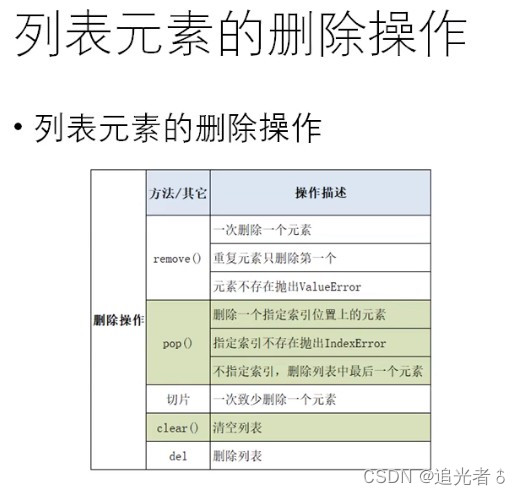 列表元素的删除操作

• 列表元素的删除操作

|  | 方法/其它 | 操作描述 |
|---|---|---|
| 删除操作 | remove() | 一次删除一个元素 |
|  |  | 重复元素只删除第一个 |
|  |  | 元素不存在抛出ValueError |
|  | pop() | 删除一个指定索引位置上的元素 |
|  |  | 指定索引不存在抛出IndexError |
|  |  | 不指定索引，删除列表中最后一个元素 |
|  | 切片 | 一次致少删除一个元素 |
|  | clear() | 清空列表 |
|  | del | 删除列表 |

CSDN @追光者♂